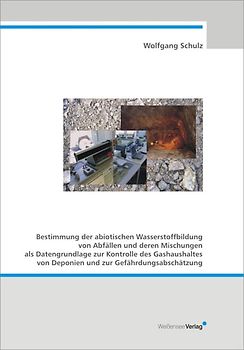 Wolfgang Schulz

Bestimmung der abiotischen Wasserstoffbildung von Abfällen und deren Mischungen als Datengrundlage zur Kontrolle des Gashaushaltes von Deponien und zur Gefährdungsabschätzung

Weißensee Verlag